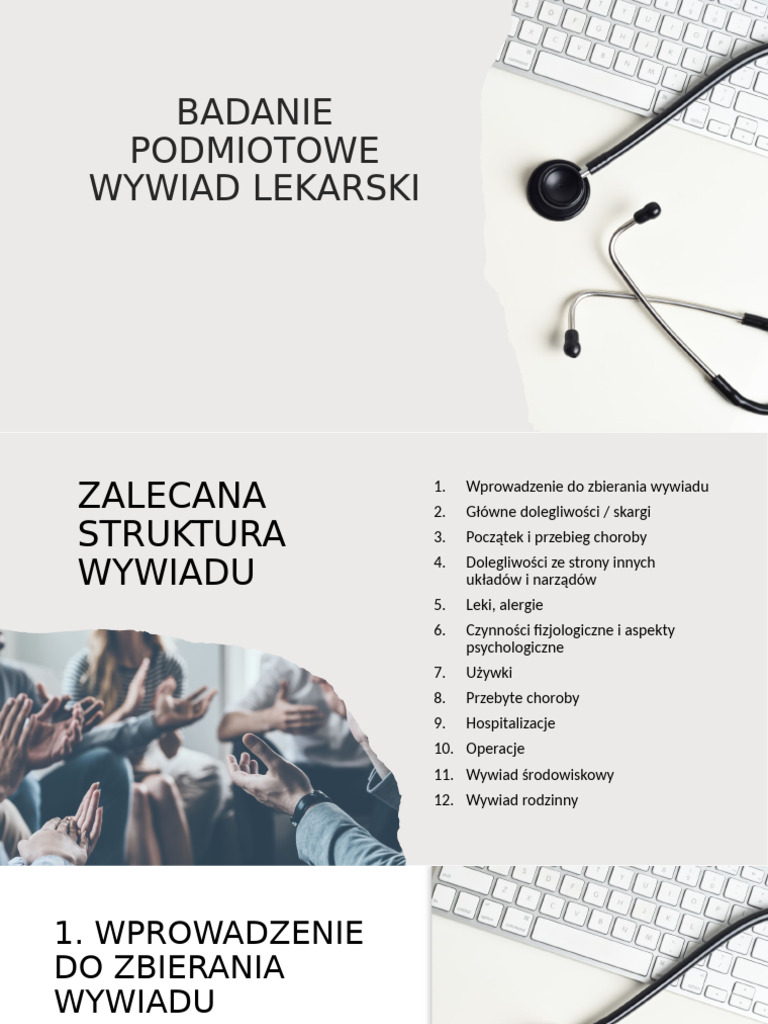 BADANIE PODMIOTOWE WYWIAD LEKARSKI

ZALECANA STRUKTURA WYWIADU

1. Wprowadzenie do zbierania wywiadu
2. Główne dolegliwości / skargi
3. Początek i przebieg choroby
4. Dolegliwości ze strony innych układów i narządów
5. Leki, alergie
6. Czynności fizjologiczne i aspekty psychologiczne
7. Używki
8. Przebyte choroby
9. Hospitalizacje
10. Operacje
11. Wywiad środowiskowy
12. Wywiad rodzinny

1. WPROWADZENIE DO ZBIERANIA WYWIADU